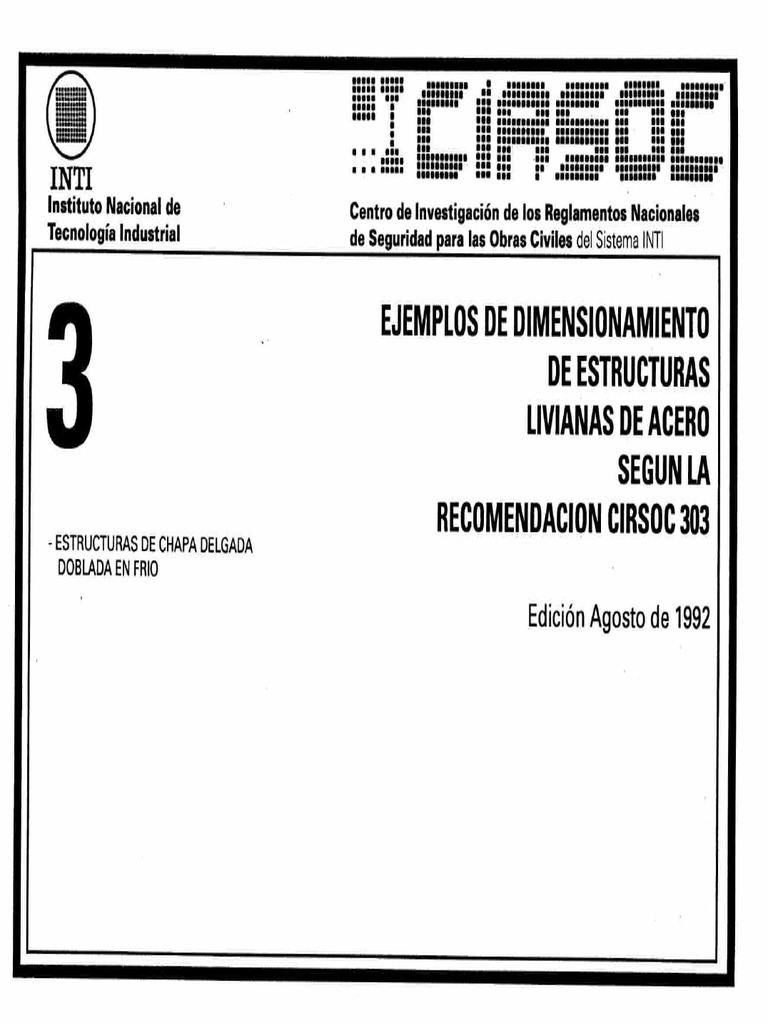 INTI
Instituto Nacional de Tecnología Industrial

CIRSOC

Centro de Investigación de los Reglamentos Nacionales de Seguridad para las Obras Civiles del Sistema INTI

3

EJEMPLOS DE DIMENSIONAMIENTO DE ESTRUCTURAS LIVIANAS DE ACERO SEGUN LA RECOMENDACION CIRSOC 303

- ESTRUCTURAS DE CHAPA DELGADA DOBLADA EN FRIO

Edición Agosto de 1992